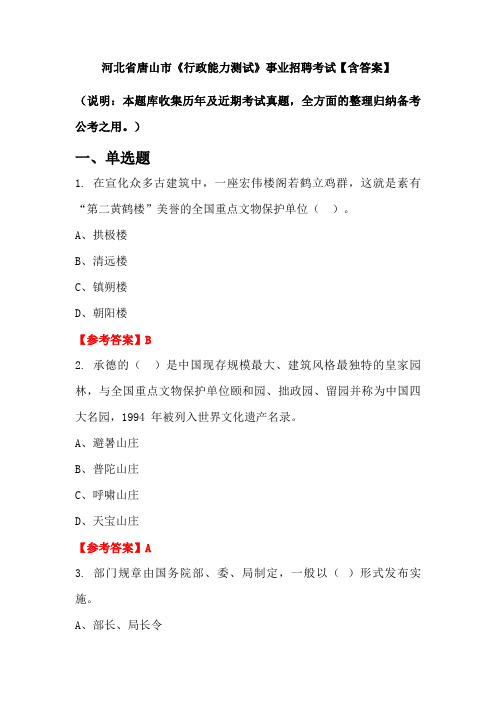 河北省唐山市《行政能力测试》事业招聘考试【含答案】

（说明：本题库收集历年及近期考试真题，全方面的整理归纳备考公考之用。）

一、单选题

1. 在宣化众多古建筑中，一座宏伟楼阁若鹤立鸡群，这就是素有“第二黄鹤楼”美誉的全国重点文物保护单位（ ）。

A、拱极楼

B、清远楼

C、镇朔楼

D、朝阳楼

【参考答案】B

2. 承德的（ ）是中国现存规模最大、建筑风格最独特的皇家园林，与全国重点文物保护单位颐和园、拙政园、留园并称为中国四大名园，1994 年被列入世界文化遗产名录。

A、避暑山庄

B、普陀山庄

C、呼啸山庄

D、天宝山庄

【参考答案】A

3. 部门规章由国务院部、委、局制定，一般以（ ）形式发布实施。

A、部长、局长令